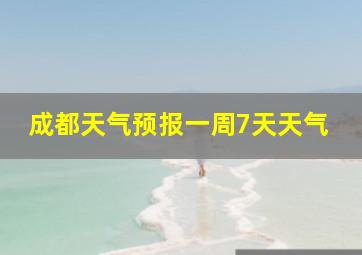 成都天气预报一周7天天气